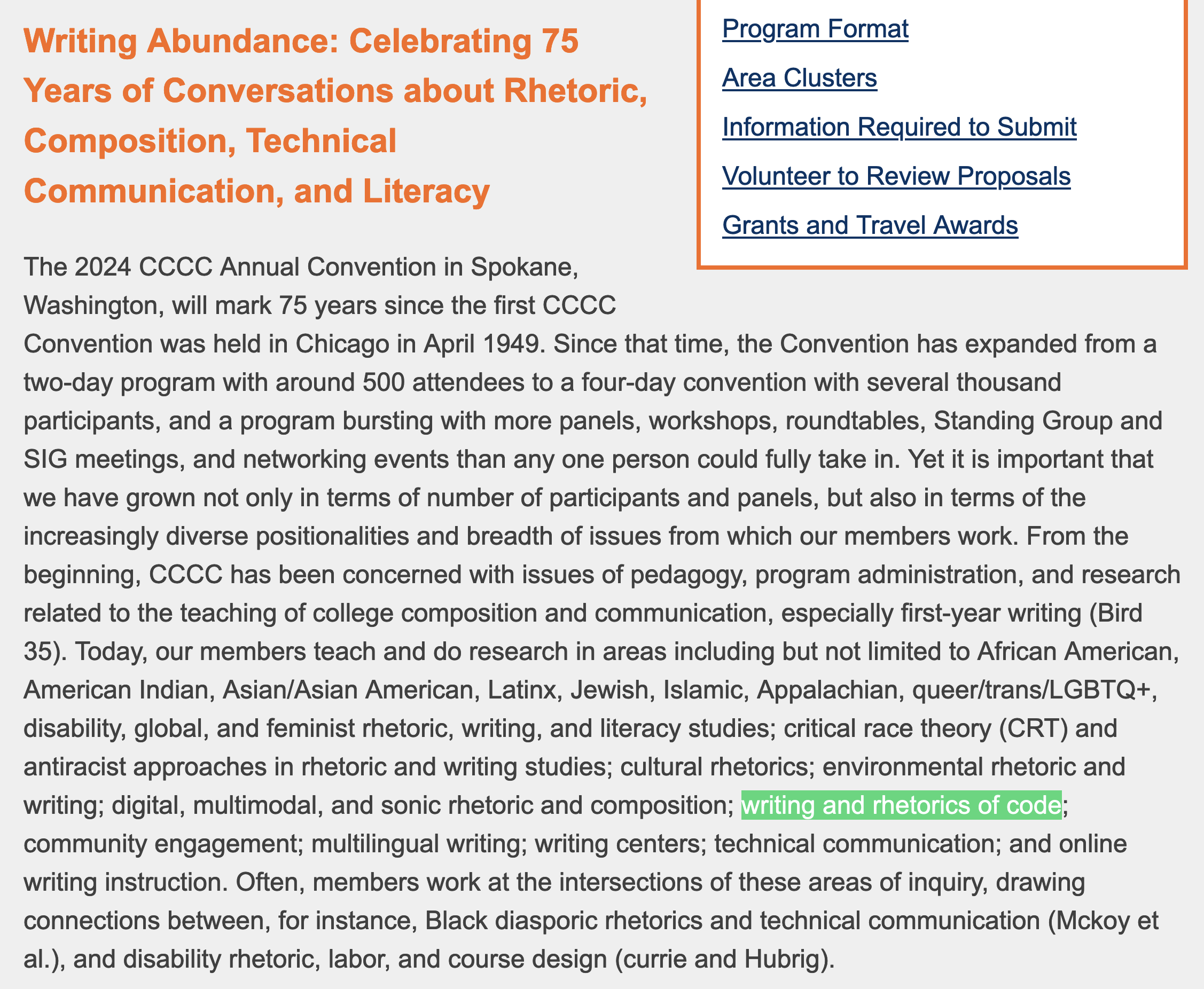 Writing Abundance: Celebrating 75 Years of Conversations about Rhetoric, Composition, Technical Communication, and Literacy

Program Format

Area Clusters

Information Required to Submit

Volunteer to Review Proposals

Grants and Travel Awards

The 2024 CCCC Annual Convention in Spokane, Washington, will mark 75 years since the first CCCC Convention was held in Chicago in April 1949. Since that time, the Convention has expanded from a two-day program with around 500 attendees to a four-day convention with several thousand participants, and a program bursting with more panels, workshops, roundtables, Standing Group and SIG meetings, and networking events than any one person could fully take in. Yet it is important that we have grown not only in terms of number of participants and panels, but also in terms of the increasingly diverse positionalities and breadth of issues from which our members work. From the beginning, CCCC has been concerned with issues of pedagogy, program administration, and research related to the teaching of college composition and communication, especially first-year writing (Bird 35). Today, our members teach and do research in areas including but not limited to African American, American Indian, Asian/Asian American, Latinx, Jewish, Islamic, Appalachian, queer/trans/LGBTQ+, disability, global, and feminist rhetoric, writing, and literacy studies; critical race theory (CRT) and antiracist approaches in rhetoric and writing studies; cultural rhetorics; environmental rhetoric and writing; digital, multimodal, and sonic rhetoric and composition; writing and rhetorics of code; community engagement; multilingual writing; writing centers; technical communication; and online writing instruction. Often, members work at the intersections of these areas of inquiry, drawing connections between, for instance, Black diasporic rhetorics and technical communication (Mckoy et al.), and disability rhetoric, labor, and course design (currie and Hubrig).